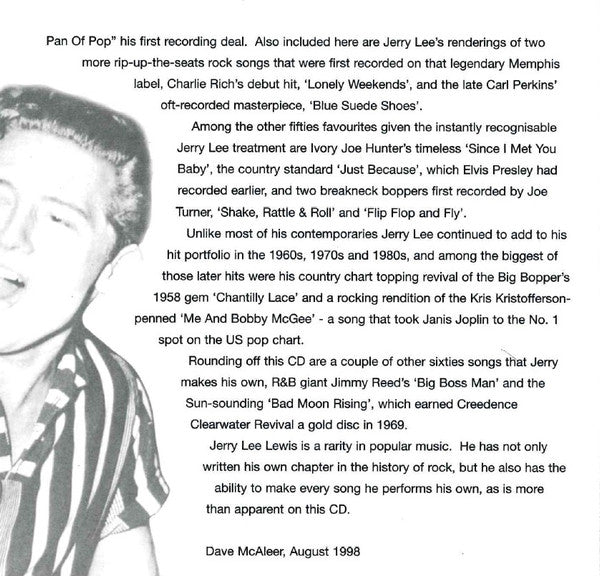 Pan Of Pop" his first recording deal. Also included here are Jerry Lee's renderings of two more rip-up-the-seats rock songs that were first recorded on that legendary Memphis label, Charlie Rich's debut hit, 'Lonely Weekends', and the late Carl Perkins' oft-recorded masterpiece, 'Blue Suede Shoes'.

Among the other fifties favourites given the instantly recognisable Jerry Lee treatment are Ivory Joe Hunter's timeless 'Since I Met You Baby', the country standard 'Just Because', which Elvis Presley had recorded earlier, and two breakneck boppers first recorded by Joe Turner, 'Shake, Rattle & Roll' and 'Flip Flop and Fly'.

Unlike most of his contemporaries Jerry Lee continued to add to his hit portfolio in the 1960s, 1970s and 1980s, and among the biggest of those later hits were his country chart topping revival of the Big Bopper's 1958 gem 'Chantilly Lace' and a rocking rendition of the Kris Kristofferson-penned 'Me And Bobby McGee' - a song that took Janis Joplin to the No. 1 spot on the US pop chart.

Rounding off this CD are a couple of other sixties songs that Jerry makes his own, R&B giant Jimmy Reed's 'Big Boss Man' and the Sun-sounding 'Bad Moon Rising', which earned Creedence Clearwater Revival a gold disc in 1969.

Jerry Lee Lewis is a rarity in popular music. He has not only written his own chapter in the history of rock, but he also has the ability to make every song he performs his own, as is more than apparent on this CD.

Dave McAleer, August 1998